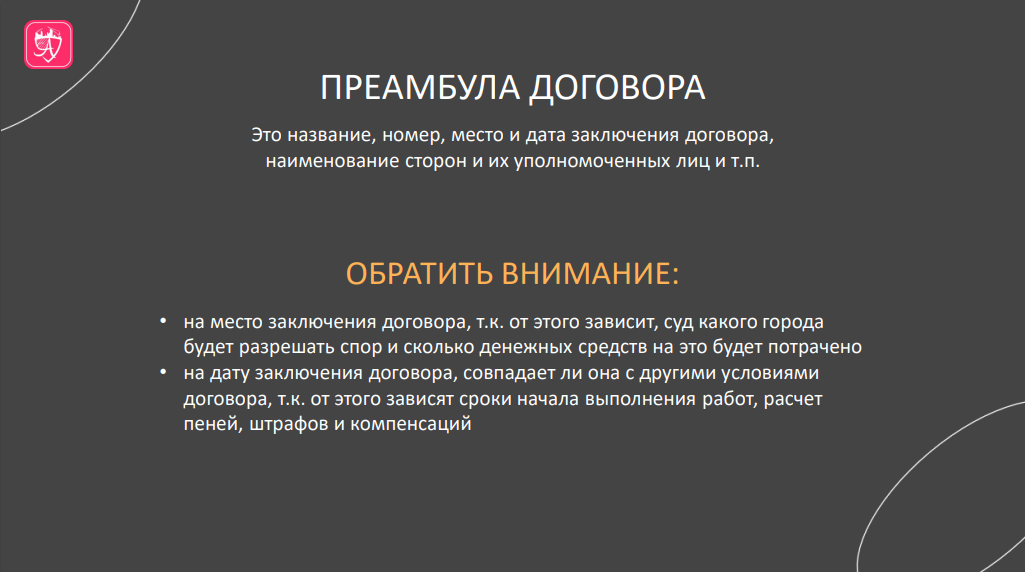 ПРЕАМБУЛА ДОГОВОРА

Это название, номер, место и дата заключения договора, наименование сторон и их уполномоченных лиц и т.п.

ОБРАТИТЬ ВНИМАНИЕ:

• на место заключения договора, т.к. от этого зависит, суд какого города будет разрешать спор и сколько денежных средств на это будет потрачено
• на дату заключения договора, совпадает ли она с другими условиями договора, т.к. от этого зависят сроки начала выполнения работ, расчет пеней, штрафов и компенсаций